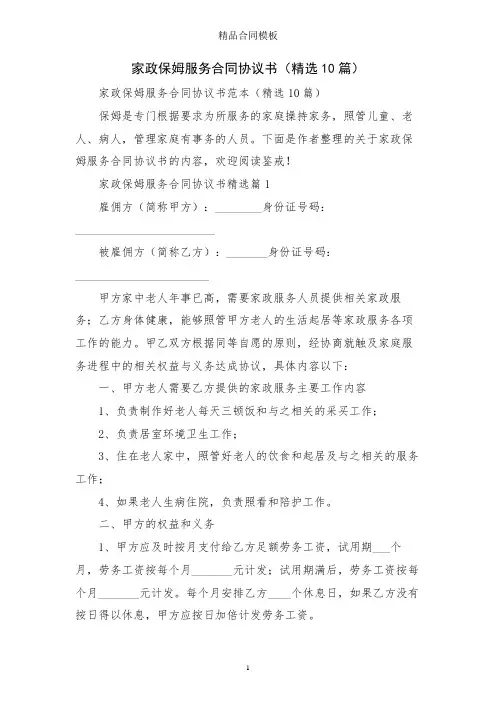 精品合同模板

家政保姆服务合同协议书（精选10篇）

家政保姆服务合同协议书范本（精选10篇）

保姆是专门根据要求为所服务的家庭操持家务，照管儿童、老人、病人，管理家庭有事务的人员。下面是作者整理的关于家政保姆服务合同协议书的内容，欢迎阅读鉴戒！

家政保姆服务合同协议书精选篇1

雇佣方（简称甲方）：________身份证号码：________________________

被雇佣方（简称乙方）：_______身份证号码：________________________

甲方家中老人年事已高，需要家政服务人员提供相关家政服务；乙方身体健康，能够照管甲方老人的生活起居等家政服务各项工作的能力。甲乙双方根据同等自愿的原则，经协商就触及家庭服务进程中的相关权益与义务达成协议，具体内容以下：

一、甲方老人需要乙方提供的家政服务主要工作内容

1、负责制作好老人每天三顿饭和与之相关的采买工作；

2、负责居室环境卫生工作；

3、住在老人家中，照管好老人的饮食和起居及与之相关的服务工作；

4、如果老人生病住院，负责照看和陪护工作。

二、甲方的权益和义务

1、甲方应及时按月支付给乙方足额劳务工资，试用期___个月，劳务工资按每个月_______元计发；试用期满后，劳务工资按每个月_______元计发。每个月安排乙方____个休息日，如果乙方没有按日得以休息，甲方应按日加倍计发劳务工资。

1